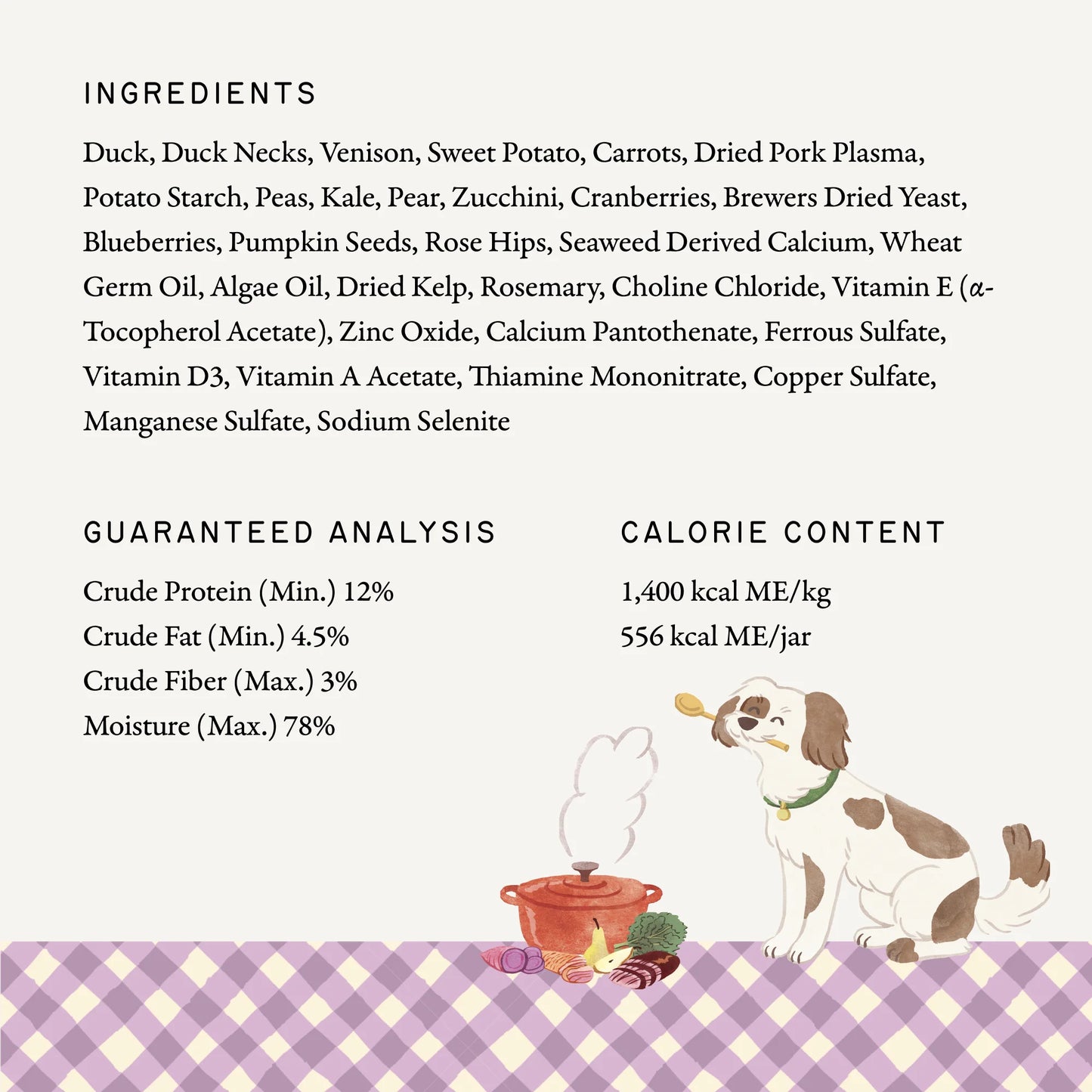 INGREDIENTS

Duck, Duck Necks, Venison, Sweet Potato, Carrots, Dried Pork Plasma, Potato Starch, Peas, Kale, Pear, Zucchini, Cranberries, Brewers Dried Yeast, Blueberries, Pumpkin Seeds, Rose Hips, Seaweed Derived Calcium, Wheat Germ Oil, Algae Oil, Dried Kelp, Rosemary, Choline Chloride, Vitamin E (α-Tocopherol Acetate), Zinc Oxide, Calcium Pantothenate, Ferrous Sulfate, Vitamin D3, Vitamin A Acetate, Thiamine Mononitrate, Copper Sulfate, Manganese Sulfate, Sodium Selenite

GUARANTEED ANALYSIS

Crude Protein (Min.) 12%
Crude Fat (Min.) 4.5%
Crude Fiber (Max.) 3%
Moisture (Max.) 78%

CALORIE CONTENT

1,400 kcal ME/kg
556 kcal ME/jar